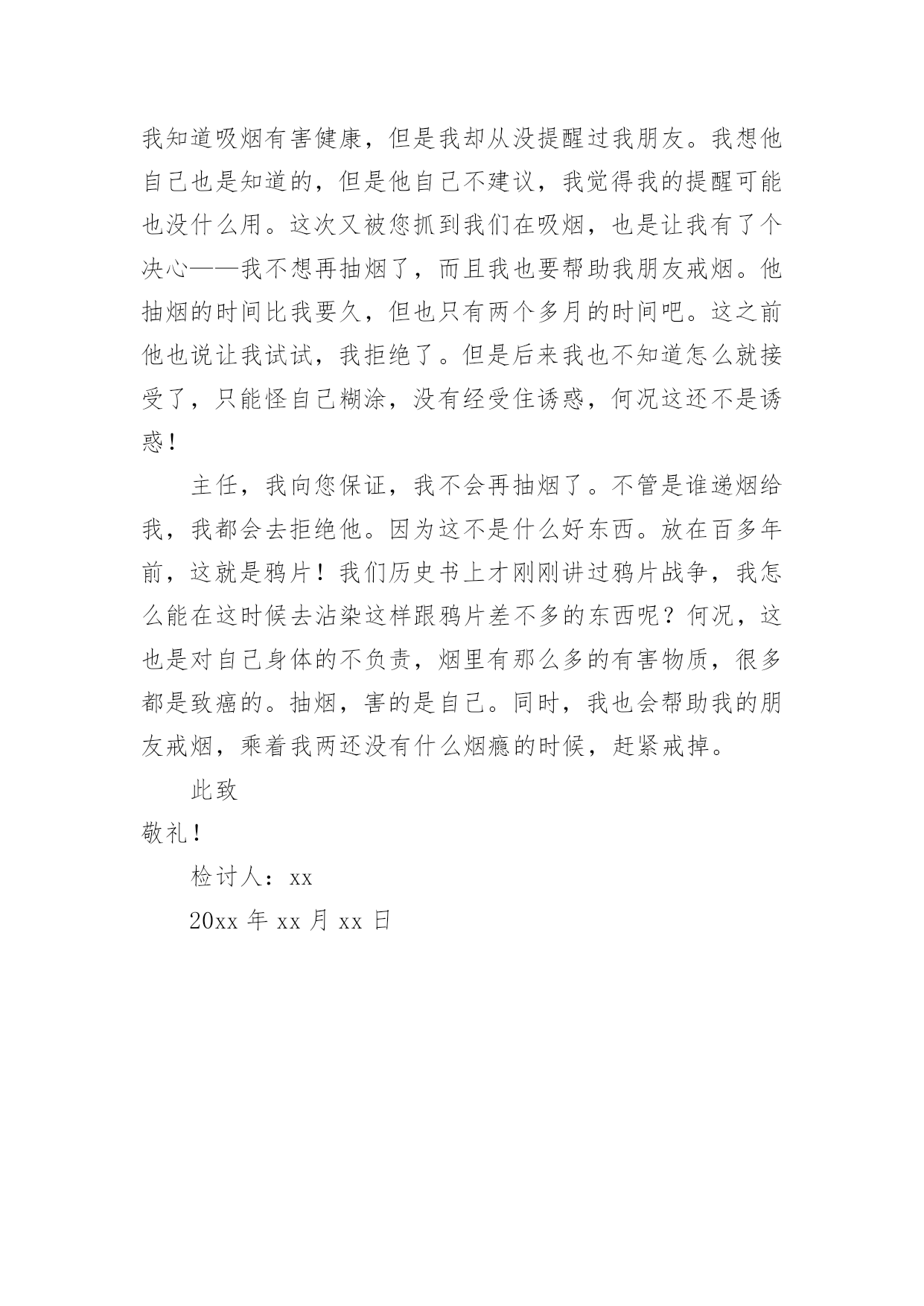 我知道吸烟有害健康，但是我却从没提醒过我朋友。我想他自己也是知道的，但是他自己不建议，我觉得我的提醒可能也没什么用。这次又被您抓到我们在吸烟，也是让我有了个决心——我不想再抽烟了，而且我也要帮助我朋友戒烟。他抽烟的时间比我要久，但也只有两个多月的时间吧。这之前他也说让我试试，我拒绝了。但是后来我也不知道怎么就接受了，只能怪自己糊涂，没有经受住诱惑，何况这还不是诱惑！

主任，我向您保证，我不会再抽烟了。不管是谁递烟给我，我都会去拒绝他。因为这不是什么好东西。放在百多年前，这就是鸦片！我们历史书上才刚刚讲过鸦片战争，我怎么能在这时候去沾染这样跟鸦片差不多的东西呢？何况，这也是对自己身体的不负责，烟里有那么多的有害物质，很多都是致癌的。抽烟，害的是自己。同时，我也会帮助我的朋友戒烟，乘着我两还没有什么烟瘾的时候，赶紧戒掉。

此致

敬礼！

检讨人：xx

20xx 年 xx 月 xx 日